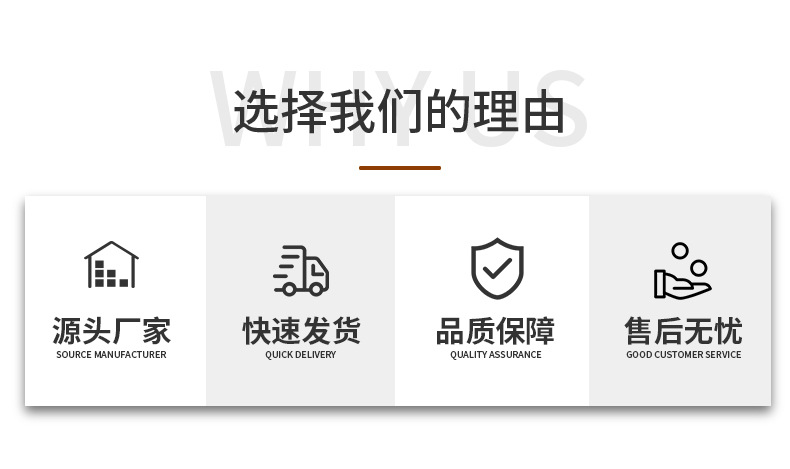 WHY US
选择我们的理由

源头厂家
SOURCE MANUFACTURER

快速发货
QUICK DELIVERY

品质保障
QUALITY ASSURANCE

售后无忧
GOOD CUSTOMER SERVICE